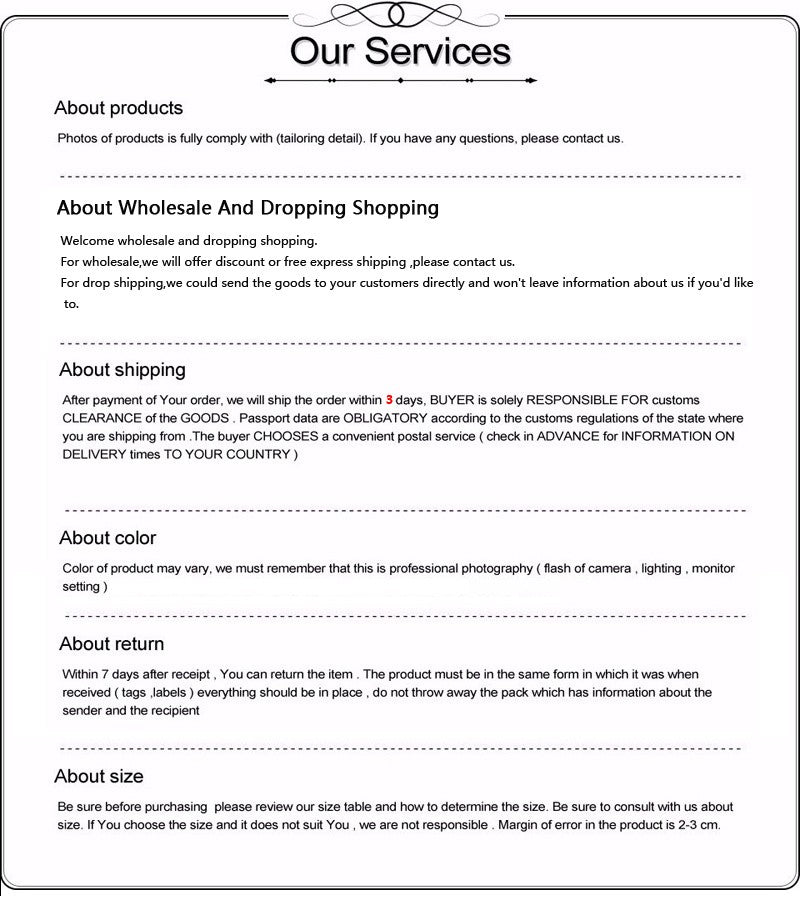 Our Services

About products

Photos of products is fully comply with (tailoring detail). If you have any questions, please contact us.

About Wholesale And Dropping Shopping

Welcome wholesale and dropping shopping.
For wholesale,we will offer discount or free express shipping ,please contact us.
For drop shipping,we could send the goods to your customers directly and won't leave information about us if you'd like to.

About shipping

After payment of Your order, we will ship the order within 3 days, BUYER is solely RESPONSIBLE FOR customs CLEARANCE of the GOODS . Passport data are OBLIGATORY according to the customs regulations of the state where you are shipping from .The buyer CHOOSES a convenient postal service ( check in ADVANCE for INFORMATION ON DELIVERY times TO YOUR COUNTRY )

About color

Color of product may vary, we must remember that this is professional photography ( flash of camera , lighting , monitor setting )

About return

Within 7 days after receipt , You can return the item . The product must be in the same form in which it was when received ( tags ,labels ) everything should be in place , do not throw away the pack which has information about the sender and the recipient

About size

Be sure before purchasing please review our size table and how to determine the size. Be sure to consult with us about size. If You choose the size and it does not suit You , we are not responsible . Margin of error in the product is 2-3 cm.